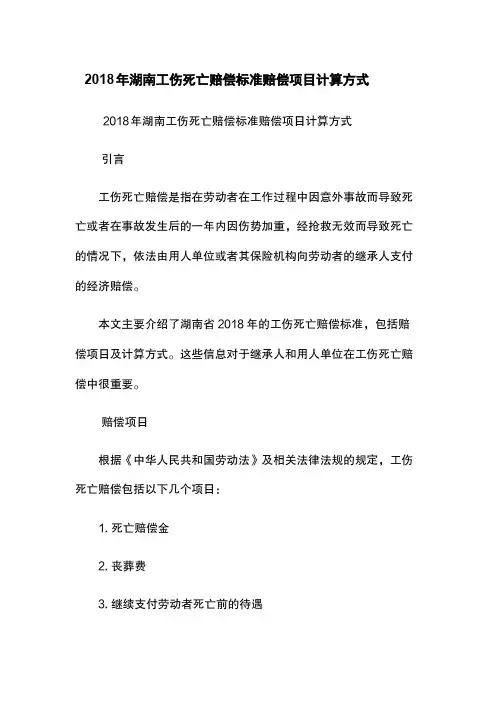 2018年湖南工伤死亡赔偿标准赔偿项目计算方式

2018年湖南工伤死亡赔偿标准赔偿项目计算方式

引言

工伤死亡赔偿是指在劳动者在工作过程中因意外事故而导致死亡或者在事故发生后的一年内因伤势加重，经抢救无效而导致死亡的情况下，依法由用人单位或者其保险机构向劳动者的继承人支付的经济赔偿。

本文主要介绍了湖南省2018年的工伤死亡赔偿标准，包括赔偿项目及计算方式。这些信息对于继承人和用人单位在工伤死亡赔偿中很重要。

赔偿项目

根据《中华人民共和国劳动法》及相关法律法规的规定，工伤死亡赔偿包括以下几个项目：

1. 死亡赔偿金

2. 丧葬费

3. 继续支付劳动者死亡前的待遇